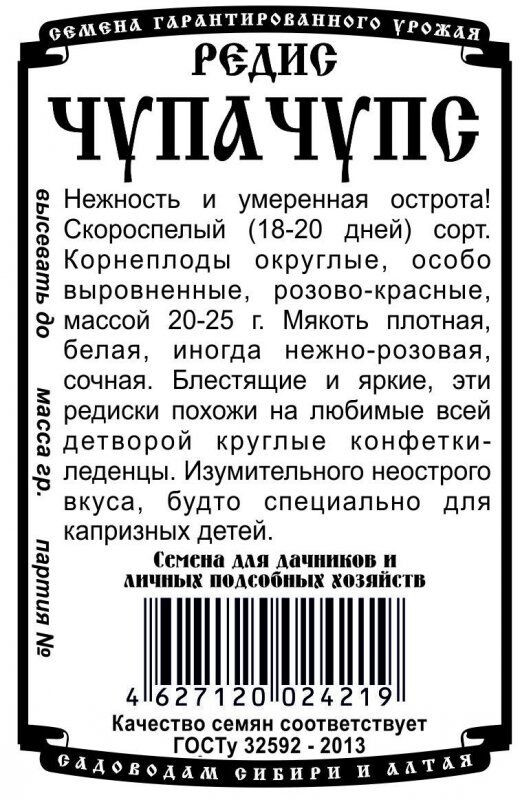 СЕМЕНА ГАРАНТИРОВАННОГО УРОЖАЯ

РЕДИС

ЧУПАЧУПС

высевать до
масса гр.
партия №

Нежность и умеренная острота! Скороспелый (18-20 дней) сорт. Корнеплоды округлые, особо выровненные, розово-красные, массой 20-25 г. Мякоть плотная, белая, иногда нежно-розовая, сочная. Блестящие и яркие, эти редиски похожи на любимые всей детворой круглые конфетки-леденцы. Изумительного неострого вкуса, будто специально для капризных детей.

Семена для дачников и
личных подсобных хозяйств

4 627120 024219

Качество семян соответствует
ГОСТу 32592 - 2013

САДОВОДАМ СИБИРИ И АЛТАЯ